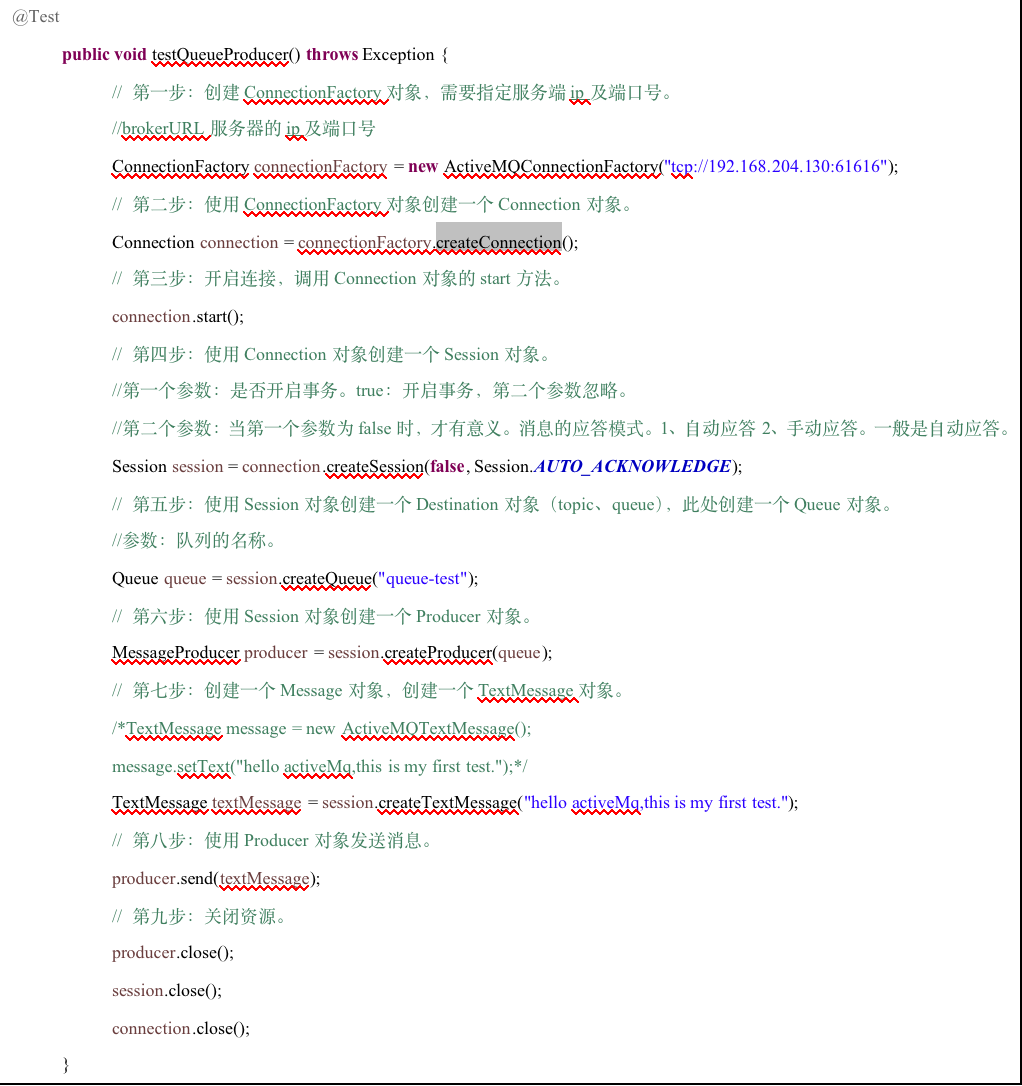 @Test

public void testQueueProducer() throws Exception {

// 第一步：创建 ConnectionFactory 对象，需要指定服务端 ip 及端口号。

//brokerURL 服务器的 ip 及端口号

ConnectionFactory connectionFactory = new ActiveMQConnectionFactory("tcp://192.168.204.130:61616");

// 第二步：使用 ConnectionFactory 对象创建一个 Connection 对象。

Connection connection = connectionFactory.createConnection();

// 第三步：开启连接，调用 Connection 对象的 start 方法。

connection.start();

// 第四步：使用 Connection 对象创建一个 Session 对象。

//第一个参数：是否开启事务。true：开启事务，第二个参数忽略。

//第二个参数：当第一个参数为 false 时，才有意义。消息的应答模式。1、自动应答 2、手动应答。一般是自动应答。

Session session = connection.createSession(false, Session.AUTO_ACKNOWLEDGE);

// 第五步：使用 Session 对象创建一个 Destination 对象（topic、queue），此处创建一个 Queue 对象。

//参数：队列的名称。

Queue queue = session.createQueue("queue-test");

// 第六步：使用 Session 对象创建一个 Producer 对象。

MessageProducer producer = session.createProducer(queue);

// 第七步：创建一个 Message 对象，创建一个 TextMessage 对象。

/*TextMessage message = new ActiveMQTextMessage();

message.setText("hello activeMq,this is my first test.");*/

TextMessage textMessage = session.createTextMessage("hello activeMq,this is my first test.");

// 第八步：使用 Producer 对象发送消息。

producer.send(textMessage);

// 第九步：关闭资源。

producer.close();

session.close();

connection.close();

}